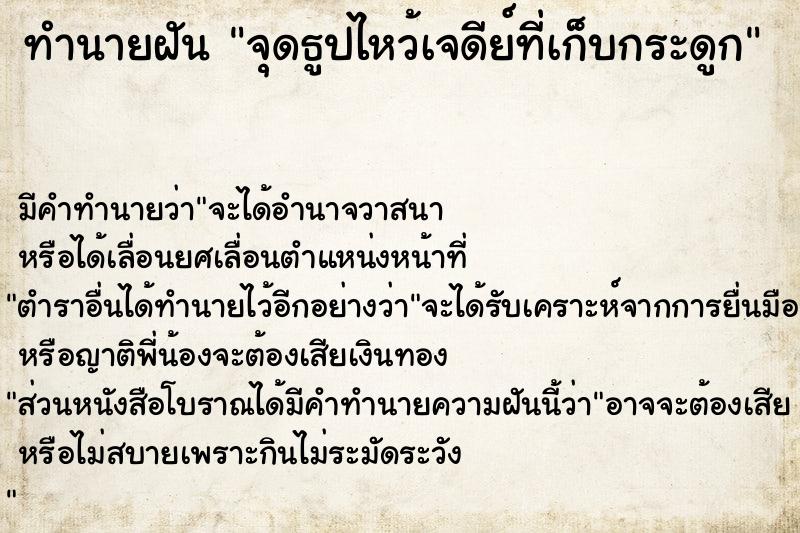 ทำนายฝัน "จุดธูปไหว้เจดีย์ที่เก็บกระดูก"

มีคำทำนายว่า"จะได้อำนาจวาสนา
หรือได้เลื่อนยศเลื่อนตำแหน่งหน้าที่
"ตำราอื่นได้ทำนายไว้อีกอย่างว่า"จะได้รับเคราะห์จากการยื่นมือ
หรือญาติพี่น้องจะต้องเสียเงินทอง
"ส่วนหนังสือโบราณได้มีคำทำนายความฝันนี้ว่า"อาจจะต้องเสีย
หรือไม่สบายเพราะกินไม่ระมัดระวัง
"